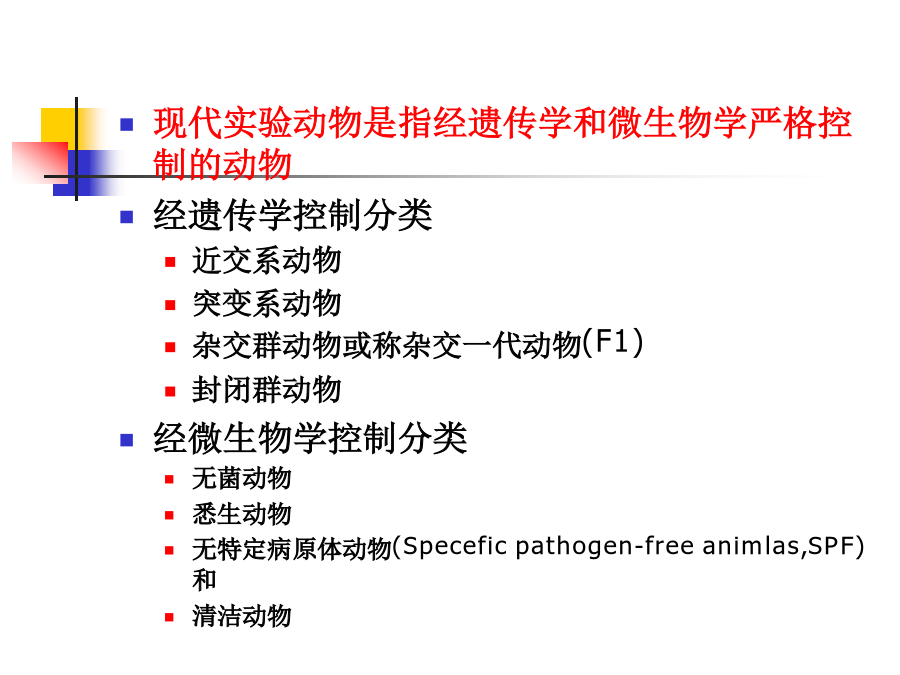 现代实验动物是指经遗传学和微生物学严格控制的动物

经遗传学控制分类

近交系动物

突变系动物

杂交群动物或称杂交一代动物(F1)

封闭群动物

经微生物学控制分类

无菌动物

悉生动物

无特定病原体动物(Specefic pathogen-free animlas,SPF)和

清洁动物